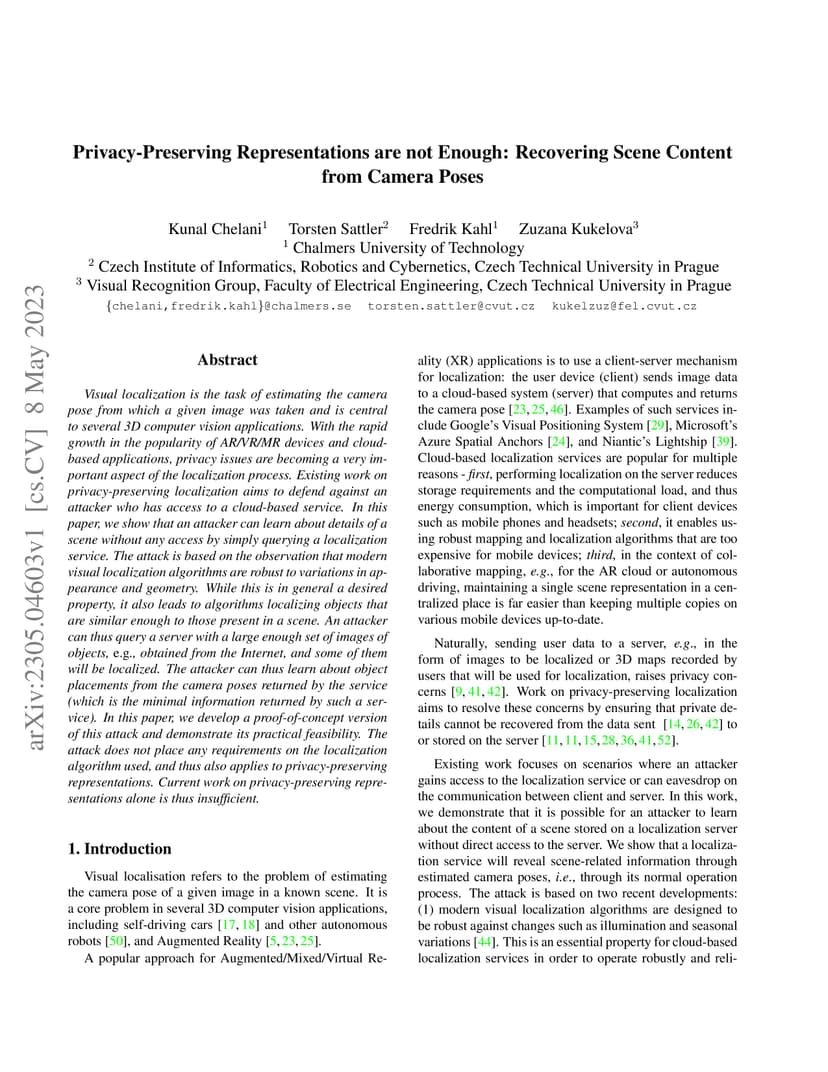 arXiv:2305.04603v1 [cs.CV] 8 May 2023

Privacy-Preserving Representations are not Enough: Recovering Scene Content from Camera Poses

Kunal Chelani$^1$ Torsten Sattler$^2$ Fredrik Kahl$^1$ Zuzana Kukelova$^3$
$^1$ Chalmers University of Technology
$^2$ Czech Institute of Informatics, Robotics and Cybernetics, Czech Technical University in Prague
$^3$ Visual Recognition Group, Faculty of Electrical Engineering, Czech Technical University in Prague
{chelani,fredrik.kahl}@chalmers.se torsten.sattler@cvut.cz kukelzuz@fel.cvut.cz

Abstract

Visual localization is the task of estimating the camera pose from which a given image was taken and is central to several 3D computer vision applications. With the rapid growth in the popularity of AR/VR/MR devices and cloud-based applications, privacy issues are becoming a very important aspect of the localization process. Existing work on privacy-preserving localization aims to defend against an attacker who has access to a cloud-based service. In this paper, we show that an attacker can learn about details of a scene without any access by simply querying a localization service. The attack is based on the observation that modern visual localization algorithms are robust to variations in appearance and geometry. While this is in general a desired property, it also leads to algorithms localizing objects that are similar enough to those present in a scene. An attacker can thus query a server with a large enough set of images of objects, e.g., obtained from the Internet, and some of them will be localized. The attacker can thus learn about object placements from the camera poses returned by the service (which is the minimal information returned by such a service). In this paper, we develop a proof-of-concept version of this attack and demonstrate its practical feasibility. The attack does not place any requirements on the localization algorithm used, and thus also applies to privacy-preserving representations. Current work on privacy-preserving representations alone is thus insufficient.

1. Introduction

Visual localisation refers to the problem of estimating the camera pose of a given image in a known scene. It is a core problem in several 3D computer vision applications, including self-driving cars [17, 18] and other autonomous robots [50], and Augmented Reality [5, 23, 25].

A popular approach for Augmented/Mixed/Virtual Reality (XR) applications is to use a client-server mechanism for localization: the user device (client) sends image data to a cloud-based system (server) that computes and returns the camera pose [23, 25, 46]. Examples of such services include Google's Visual Positioning System [29], Microsoft's Azure Spatial Anchors [24], and Niantic's Lightship [39]. Cloud-based localization services are popular for multiple reasons - first, performing localization on the server reduces storage requirements and the computational load, and thus energy consumption, which is important for client devices such as mobile phones and headsets; second, it enables using robust mapping and localization algorithms that are too expensive for mobile devices; third, in the context of collaborative mapping, e.g., for the AR cloud or autonomous driving, maintaining a single scene representation in a centralized place is far easier than keeping multiple copies on various mobile devices up-to-date.

Naturally, sending user data to a server, e.g., in the form of images to be localized or 3D maps recorded by users that will be used for localization, raises privacy concerns [9, 41, 42]. Work on privacy-preserving localization aims to resolve these concerns by ensuring that private details cannot be recovered from the data sent [14, 26, 42] to or stored on the server [11, 11, 15, 28, 36, 41, 52].

Existing work focuses on scenarios where an attacker gains access to the localization service or can eavesdrop on the communication between client and server. In this work, we demonstrate that it is possible for an attacker to learn about the content of a scene stored on a localization server without direct access to the server. We show that a localization service will reveal scene-related information through estimated camera poses, i.e., through its normal operation process. The attack is based on two recent developments: (1) modern visual localization algorithms are designed to be robust against changes such as illumination and seasonal variations [44]. This is an essential property for cloud-based localization services in order to operate robustly and reli-